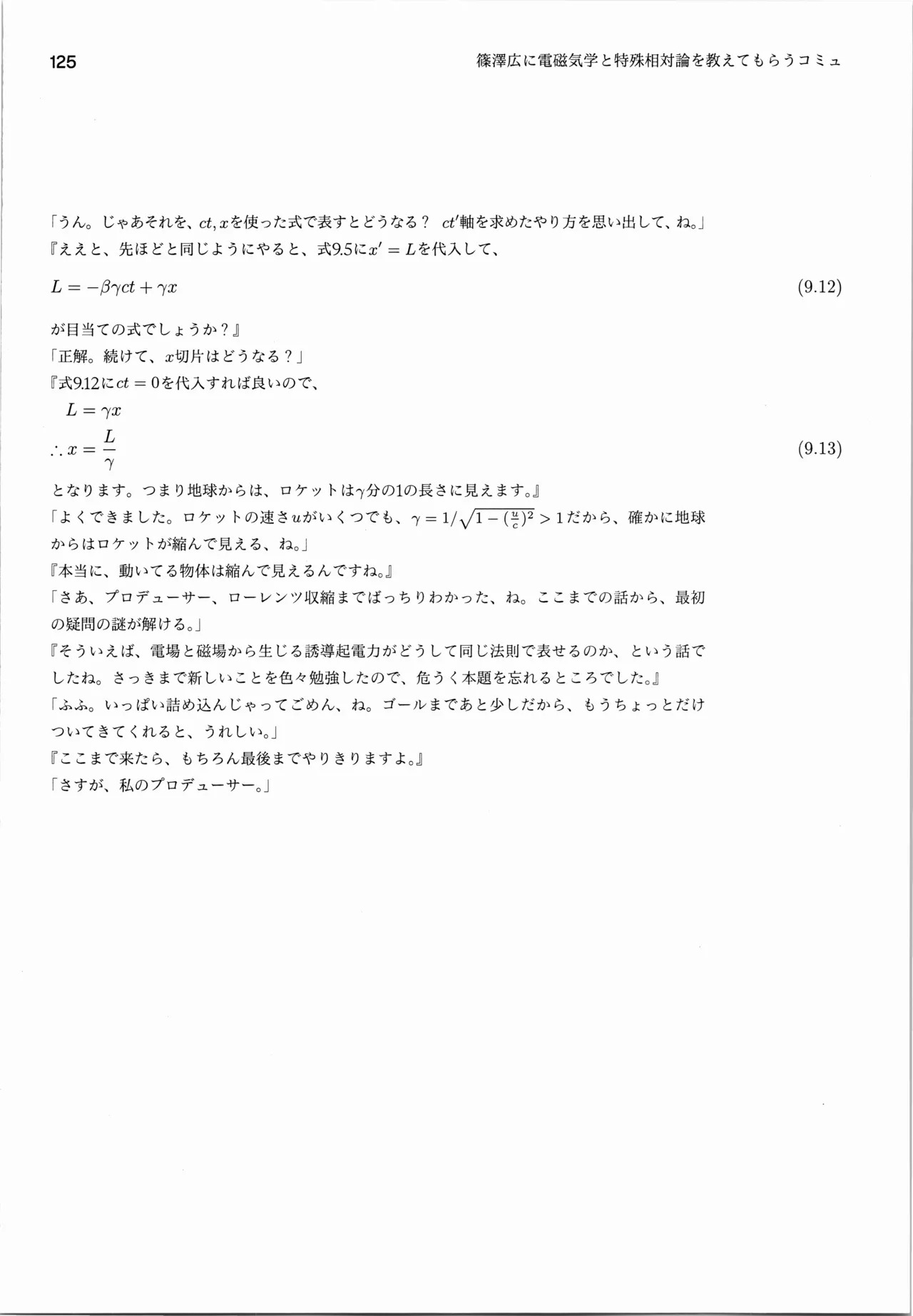 125

篠澤広に電磁気学と特殊相対論を教えてもらうコミュ

「うん。じゃあそれを、$ct, x$を使った式で表すとどうなる？ $ct'$軸を求めたやり方を思い出して、ね。」

『ええと、先ほどと同じようにやると、式9.5に$x' = L$を代入して、

$L = -\beta\gamma ct + \gamma x$ (9.12)

が目当ての式でしょうか？』

「正解。続けて、$x$切片はどうなる？」

『式9.12に$ct = 0$を代入すれば良いので、

$L = \gamma x$

$\therefore x = \frac{L}{\gamma}$ (9.13)

となります。つまり地球からは、ロケットは$\gamma$分の1の長さに見えます。』

「よくできました。ロケットの速さ$u$がいくつでも、$\gamma = 1/\sqrt{1-(\frac{u}{c})^2} > 1$だから、確かに地球からはロケットが縮んで見える、ね。」

『本当に、動いてる物体は縮んで見えるんですね。』

「さあ、プロデューサー、ローレンツ収縮までばっちりわかった、ね。ここまでの話から、最初の疑問の謎が解ける。」

『そういえば、電場と磁場から生じる誘導起電力がどうして同じ法則で表せるのか、という話でしたね。さっきまで新しいことを色々勉強したので、危うく本題を忘れるところでした。』

「ふふ。いっぱい詰め込んじゃってごめん、ね。ゴールまであと少しだから、もうちょっとだけついてきてくれると、うれしい。」

『ここまで来たら、もちろん最後までやりきりますよ。』

「さすが、私のプロデューサー。」